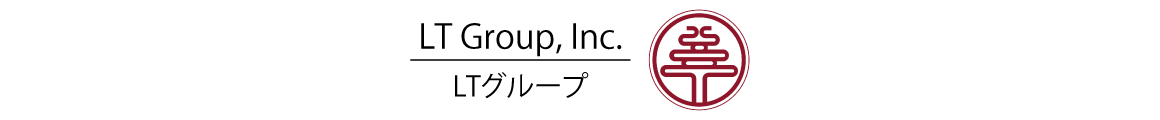 LT Group, Inc.
LTグループ